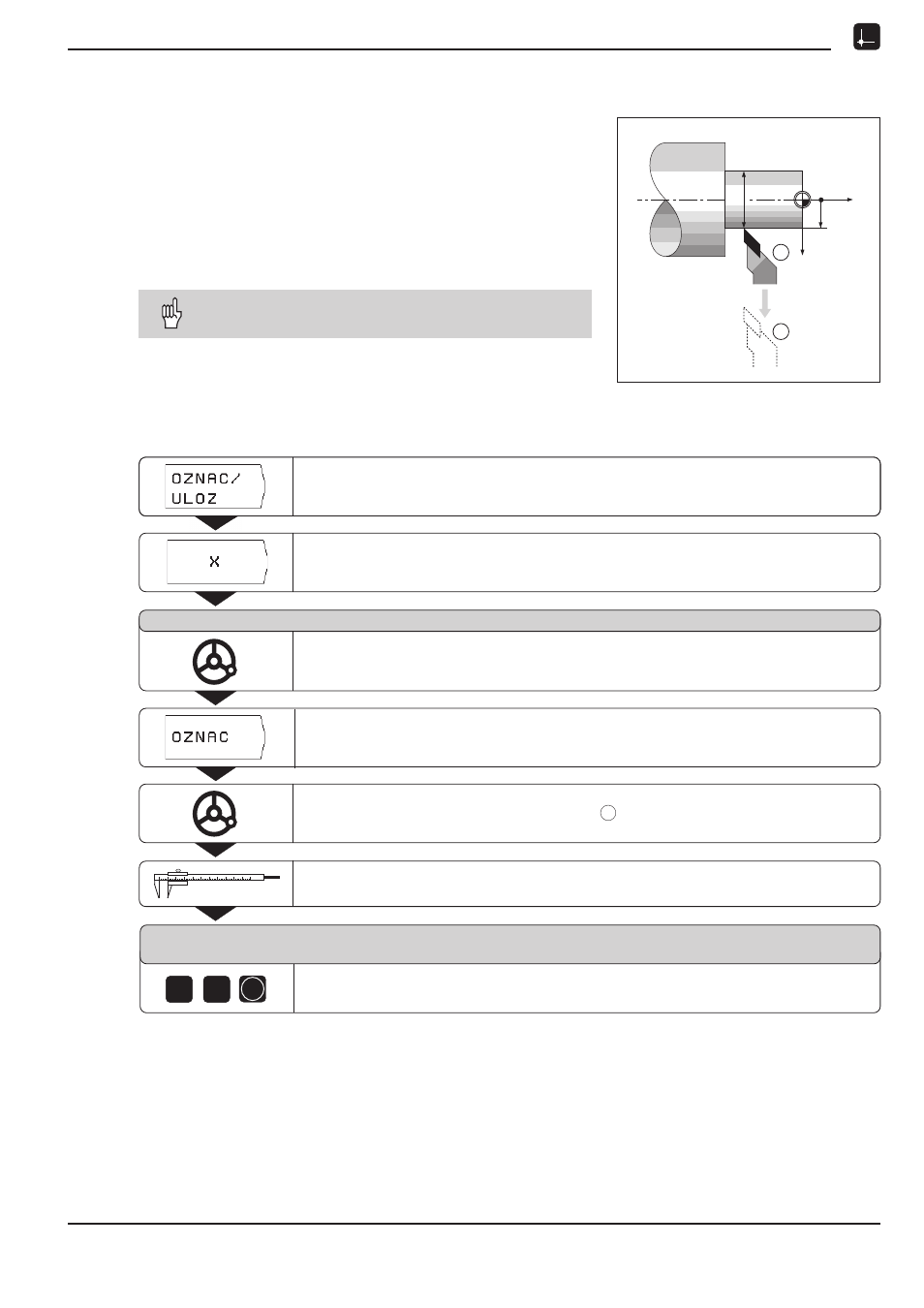 OZNAC/
ULOZ

X

OZNAC